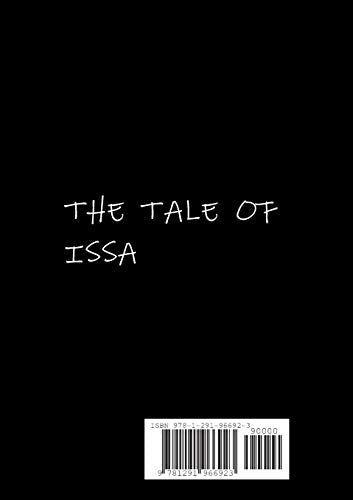 THE TALE OF ISSA

ISBN 978-1-291-96692-3

90000

9 781291 966923